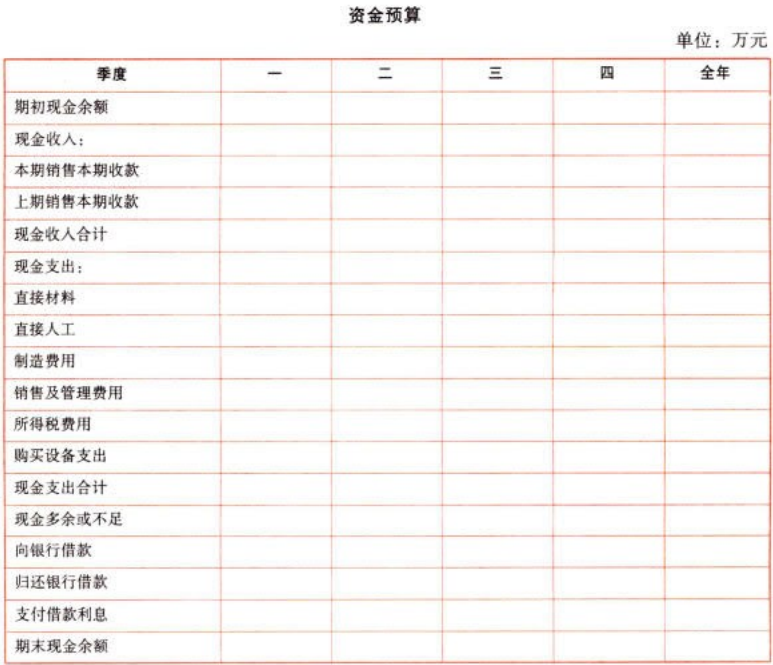 资金预算

单位：万元

| 季度 | 一 | 二 | 三 | 四 | 全年 |
|---|---|---|---|---|---|
| 期初现金余额 | | | | | |
| 现金收入： | | | | | |
| 本期销售本期收款 | | | | | |
| 上期销售本期收款 | | | | | |
| 现金收入合计 | | | | | |
| 现金支出： | | | | | |
| 直接材料 | | | | | |
| 直接人工 | | | | | |
| 制造费用 | | | | | |
| 销售及管理费用 | | | | | |
| 所得税费用 | | | | | |
| 购买设备支出 | | | | | |
| 现金支出合计 | | | | | |
| 现金多余或不足 | | | | | |
| 向银行借款 | | | | | |
| 归还银行借款 | | | | | |
| 支付借款利息 | | | | | |
| 期末现金余额 | | | | | |